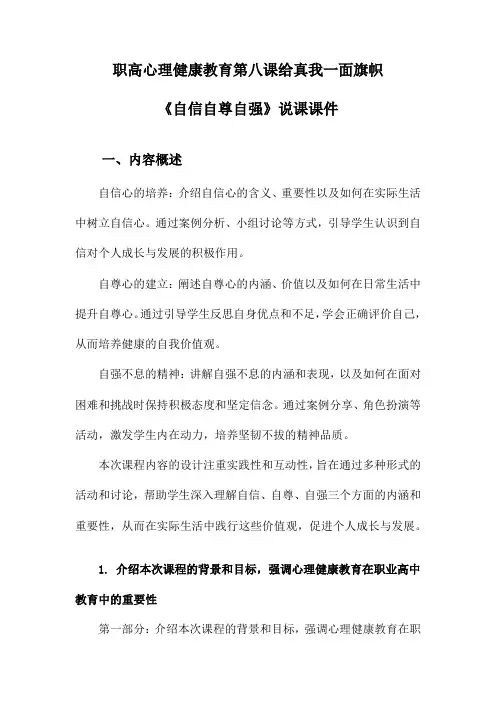 职高心理健康教育第八课给真我一面旗帜

《自信自尊自强》说课课件

一、内容概述

自信心的培养：介绍自信心的含义、重要性以及如何在实际生活中树立自信心。通过案例分析、小组讨论等方式，引导学生认识到自信对个人成长与发展的积极作用。

自尊心的建立：阐述自尊心的内涵、价值以及如何在日常生活中提升自尊心。通过引导学生反思自身优点和不足，学会正确评价自己，从而培养健康的自我价值观。

自强不息的精神：讲解自强不息的内涵和表现，以及如何在面对困难和挑战时保持积极态度和坚定信念。通过案例分享、角色扮演等活动，激发学生内在动力，培养坚韧不拔的精神品质。

本次课程内容的设计注重实践性和互动性，旨在通过多种形式的活动和讨论，帮助学生深入理解自信、自尊、自强三个方面的内涵和重要性，从而在实际生活中践行这些价值观，促进个人成长与发展。

1. 介绍本次课程的背景和目标，强调心理健康教育在职业高中教育中的重要性

第一部分：介绍本次课程的背景和目标，强调心理健康教育在职